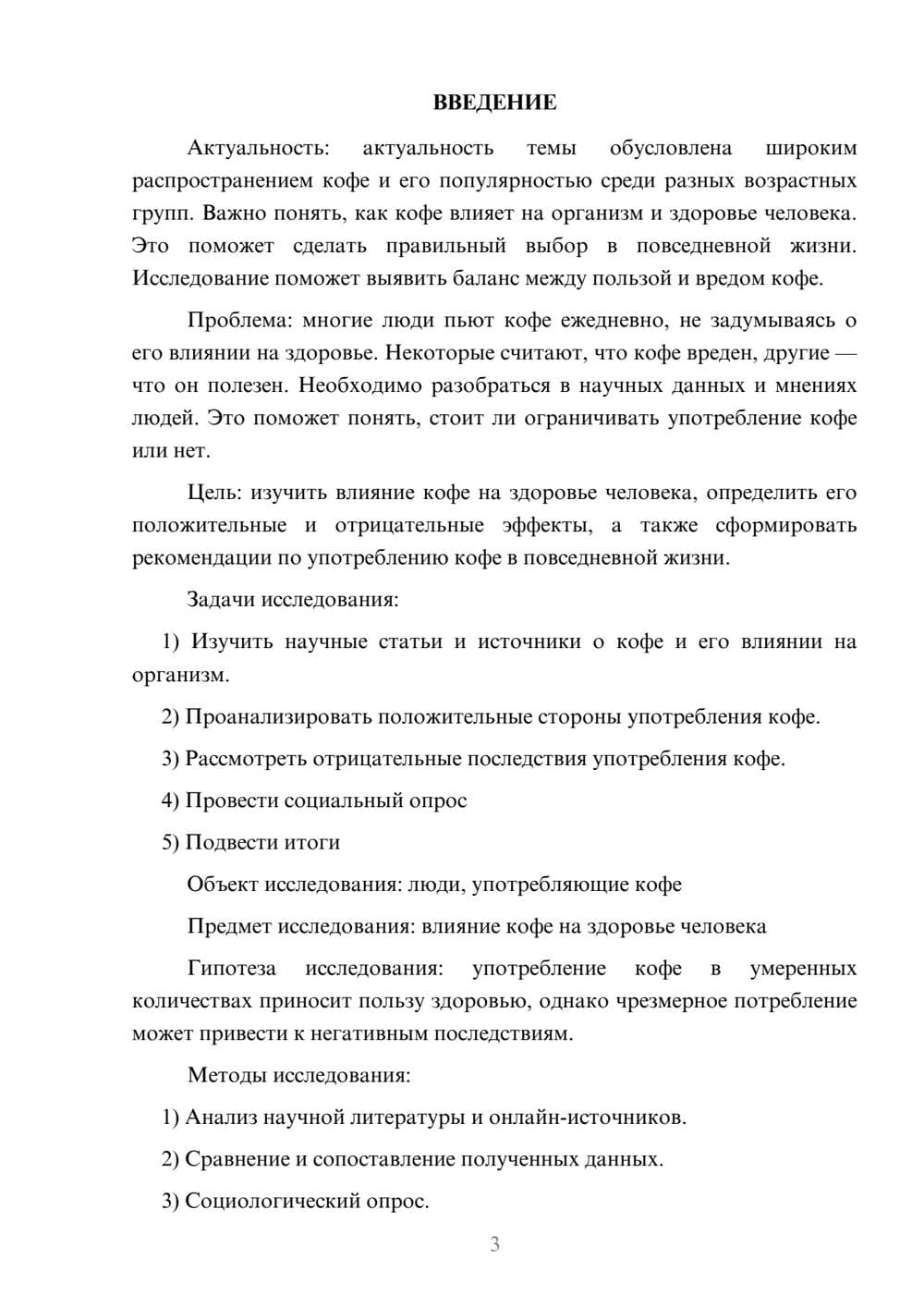 ВВЕДЕНИЕ

Актуальность: актуальность темы обусловлена широким распространением кофе и его популярностью среди разных возрастных групп. Важно понять, как кофе влияет на организм и здоровье человека. Это поможет сделать правильный выбор в повседневной жизни. Исследование поможет выявить баланс между пользой и вредом кофе.

Проблема: многие люди пьют кофе ежедневно, не задумываясь о его влиянии на здоровье. Некоторые считают, что кофе вреден, другие — что он полезен. Необходимо разобраться в научных данных и мнениях людей. Это поможет понять, стоит ли ограничивать употребление кофе или нет.

Цель: изучить влияние кофе на здоровье человека, определить его положительные и отрицательные эффекты, а также сформировать рекомендации по употреблению кофе в повседневной жизни.

Задачи исследования:

1) Изучить научные статьи и источники о кофе и его влиянии на организм.

2) Проанализировать положительные стороны употребления кофе.

3) Рассмотреть отрицательные последствия употребления кофе.

4) Провести социальный опрос

5) Подвести итоги

Объект исследования: люди, употребляющие кофе

Предмет исследования: влияние кофе на здоровье человека

Гипотеза исследования: употребление кофе в умеренных количествах приносит пользу здоровью, однако чрезмерное потребление может привести к негативным последствиям.

Методы исследования:

1) Анализ научной литературы и онлайн-источников.

2) Сравнение и сопоставление полученных данных.

3) Социологический опрос.

3